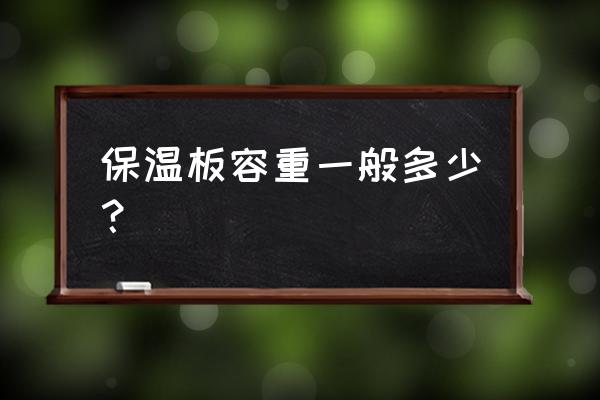 保温板容重一般多少？